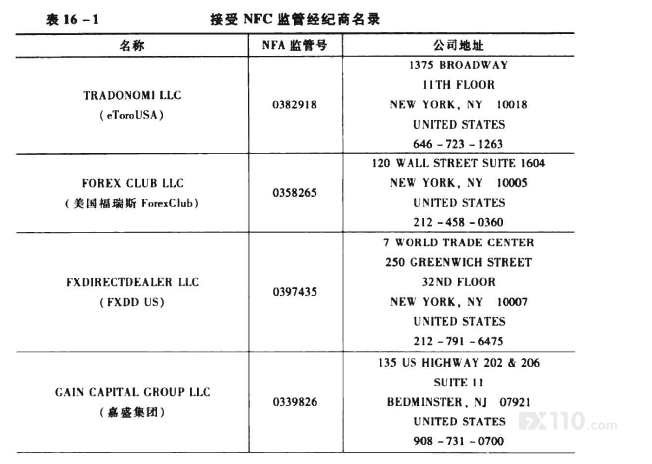 表 16 - 1 接受 NFC 监管经纪商名录

| 名称 | NFA 监管号 | 公司地址 |
|---|---|---|
| TRADONOMI LLC (eToroUSA) | 0382918 | 1375 BROADWAY 11TH FLOOR NEW YORK, NY 10018 UNITED STATES 646 - 723 - 1263 |
| FOREX CLUB LLC (美国福瑞斯 ForexClub) | 0358265 | 120 WALL STREET SUITE 1604 NEW YORK, NY 10005 UNITED STATES 212 - 458 - 0360 |
| FXDIRECTDEALER LLC (FXDD US) | 0397435 | 7 WORLD TRADE CENTER 250 GREENWICH STREET 32ND FLOOR NEW YORK, NY 10007 UNITED STATES 212 - 791 - 6475 |
| GAIN CAPITAL GROUP LLC (嘉盛集团) | 0339826 | 135 US HIGHWAY 202 & 206 SUITE 11 BEDMINSTER, NJ 07921 UNITED STATES 908 - 731 - 0700 |

FX110.com